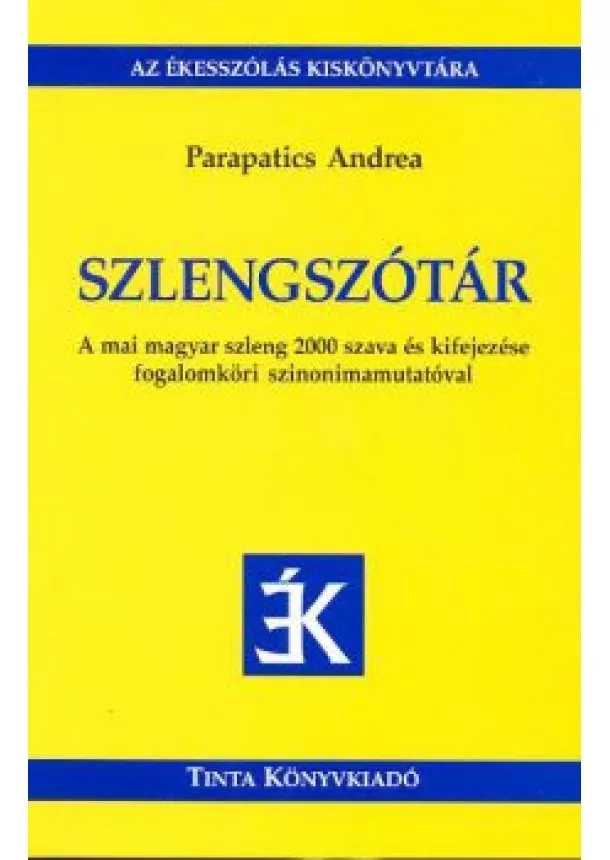 AZ ÉKESSZÓLÁS KISKÖNYVTÁRA

Parapatics Andrea

SZLENGSZÓTÁR

A mai magyar szleng 2000 szava és kifejezése fogalomköri szinonimamutatóval

ÉK

TINTA KÖNYVKIADÓ